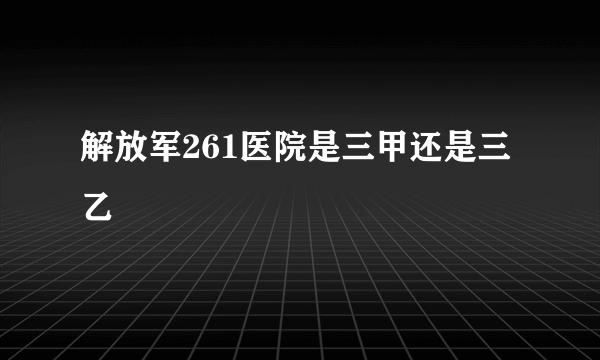 解放军261医院是三甲还是三乙